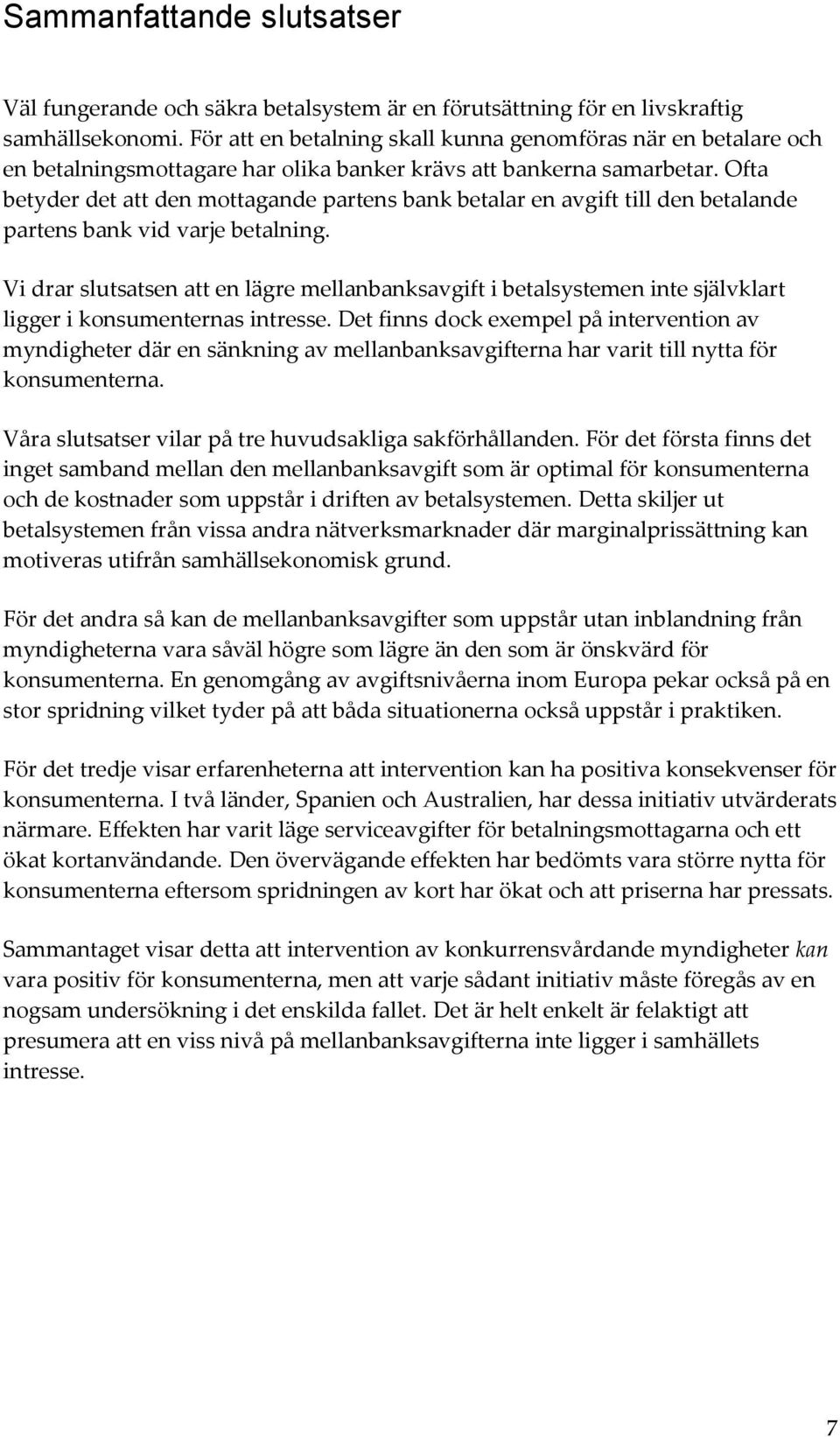 Sammanfattande slutsatser

Väl fungerande och säkra betalsystem är en förutsättning för en livskraftig samhällsekonomi. För att en betalning skall kunna genomföras när en betalare och en betalningsmottagare har olika banker krävs att bankerna samarbetar. Ofta betyder det att den mottagande partens bank betalar en avgift till den betalande partens bank vid varje betalning.

Vi drar slutsatsen att en lägre mellanbanksavgift i betalsystemen inte självklart ligger i konsumenternas intresse. Det finns dock exempel på intervention av myndigheter där en sänkning av mellanbanksavgifterna har varit till nytta för konsumenterna.

Våra slutsatser vilar på tre huvudsakliga sakförhållanden. För det första finns det inget samband mellan den mellanbanksavgift som är optimal för konsumenterna och de kostnader som uppstår i driften av betalsystemen. Detta skiljer ut betalsystemen från vissa andra nätverksmarknader där marginalprissättning kan motiveras utifrån samhällsekonomisk grund.

För det andra så kan de mellanbanksavgifter som uppstår utan inblandning från myndigheterna vara såväl högre som lägre än den som är önskvärd för konsumenterna. En genomgång av avgiftsnivåerna inom Europa pekar också på en stor spridning vilket tyder på att båda situationerna också uppstår i praktiken.

För det tredje visar erfarenheterna att intervention kan ha positiva konsekvenser för konsumenterna. I två länder, Spanien och Australien, har dessa initiativ utvärderats närmare. Effekten har varit läge serviceavgifter för betalningsmottagarna och ett ökat kortanvändande. Den övervägande effekten har bedömts vara större nytta för konsumenterna eftersom spridningen av kort har ökat och att priserna har pressats.

Sammantaget visar detta att intervention av konkurrensvårdande myndigheter kan vara positiv för konsumenterna, men att varje sådant initiativ måste föregås av en nogsam undersökning i det enskilda fallet. Det är helt enkelt är felaktigt att presumera att en viss nivå på mellanbanksavgifterna inte ligger i samhällets intresse.

7